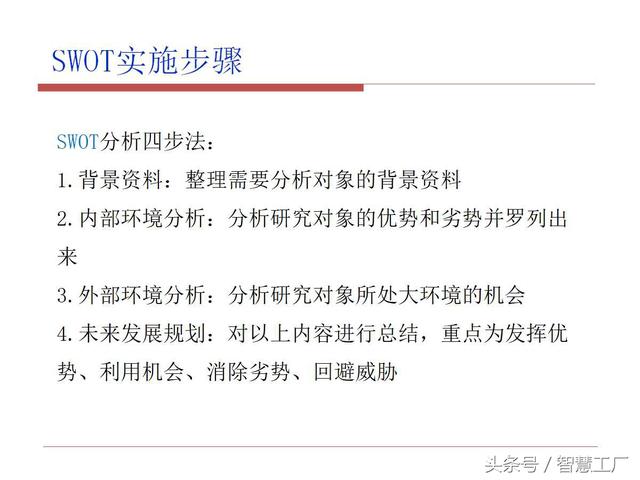 SWOT实施步骤

SWOT分析四步法：

1. 背景资料：整理需要分析对象的背景资料

2. 内部环境分析：分析研究对象的优势和劣势并罗列出来

3. 外部环境分析：分析研究对象所处大环境的机会

4. 未来发展规划：对以上内容进行总结，重点为发挥优势、利用机会、消除劣势、回避威胁

头条号 / 智慧工厂